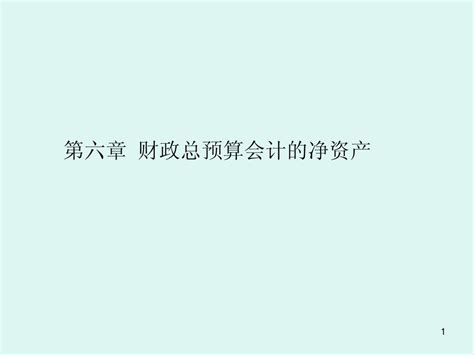 第六章 财政总预算会计的净资产

1